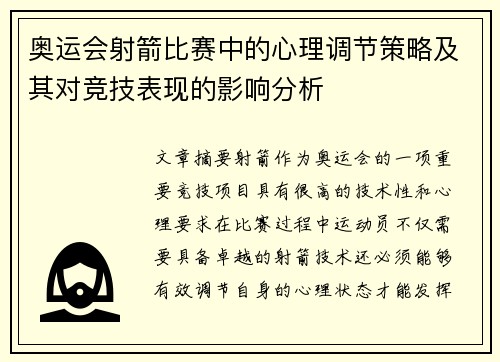 奥运会射箭比赛中的心理调节策略及其对竞技表现的影响分析

文章摘要射箭作为奥运会的一项重要竞技项目具有很高的技术性和心理要求在比赛过程中运动员不仅需要具备卓越的射箭技术还必须能够有效调节自身的心理状态才能发挥